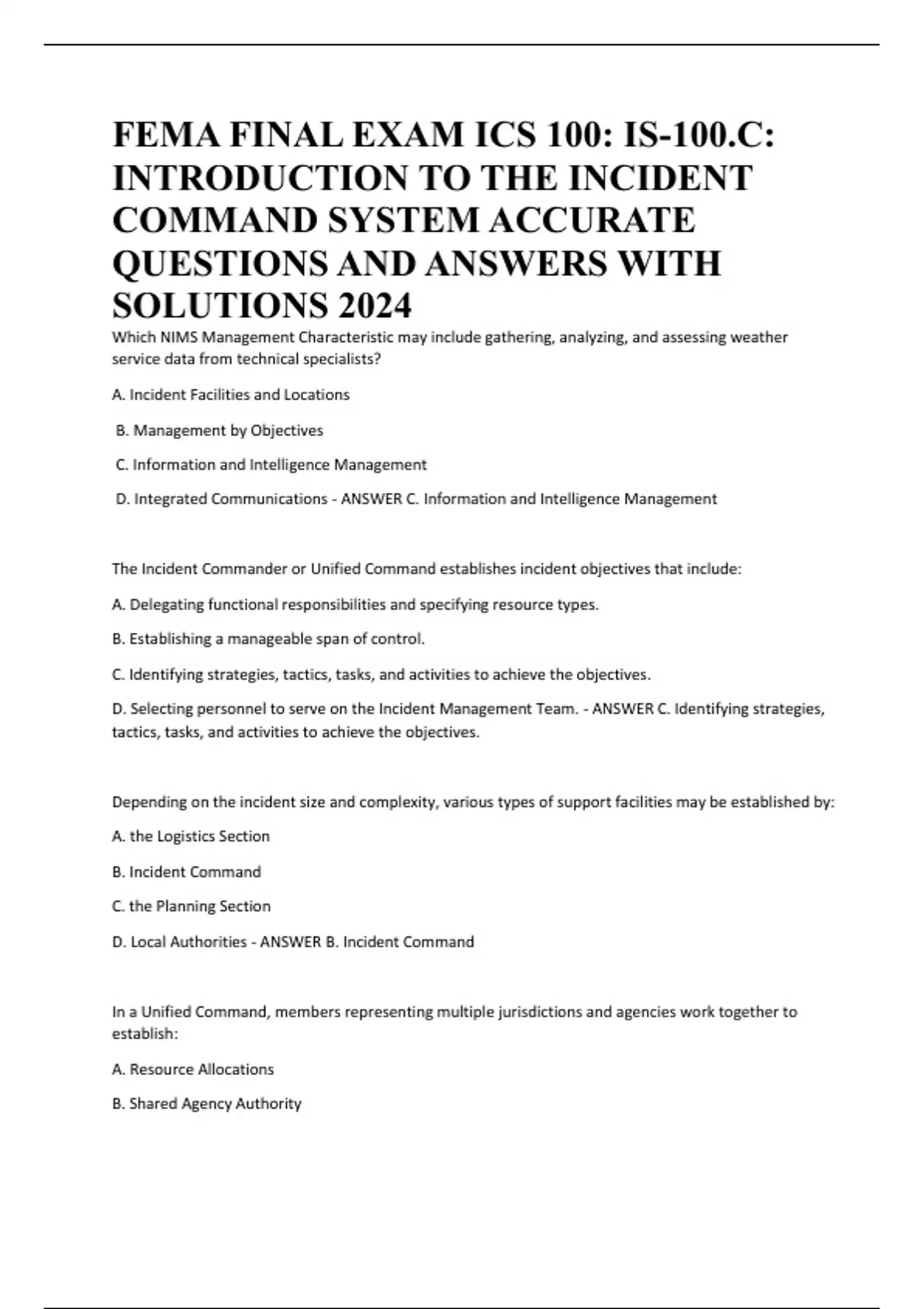 FEMA FINAL EXAM ICS 100: IS-100.C: INTRODUCTION TO THE INCIDENT COMMAND SYSTEM ACCURATE QUESTIONS AND ANSWERS WITH SOLUTIONS 2024

Which NIMS Management Characteristic may include gathering, analyzing, and assessing weather service data from technical specialists?

A. Incident Facilities and Locations

B. Management by Objectives

C. Information and Intelligence Management

D. Integrated Communications - ANSWER C. Information and Intelligence Management

The Incident Commander or Unified Command establishes incident objectives that include:

A. Delegating functional responsibilities and specifying resource types.

B. Establishing a manageable span of control.

C. Identifying strategies, tactics, tasks, and activities to achieve the objectives.

D. Selecting personnel to serve on the Incident Management Team. - ANSWER C. Identifying strategies, tactics, tasks, and activities to achieve the objectives.

Depending on the incident size and complexity, various types of support facilities may be established by:

A. the Logistics Section

B. Incident Command

C. the Planning Section

D. Local Authorities - ANSWER B. Incident Command

In a Unified Command, members representing multiple jurisdictions and agencies work together to establish:

A. Resource Allocations

B. Shared Agency Authority